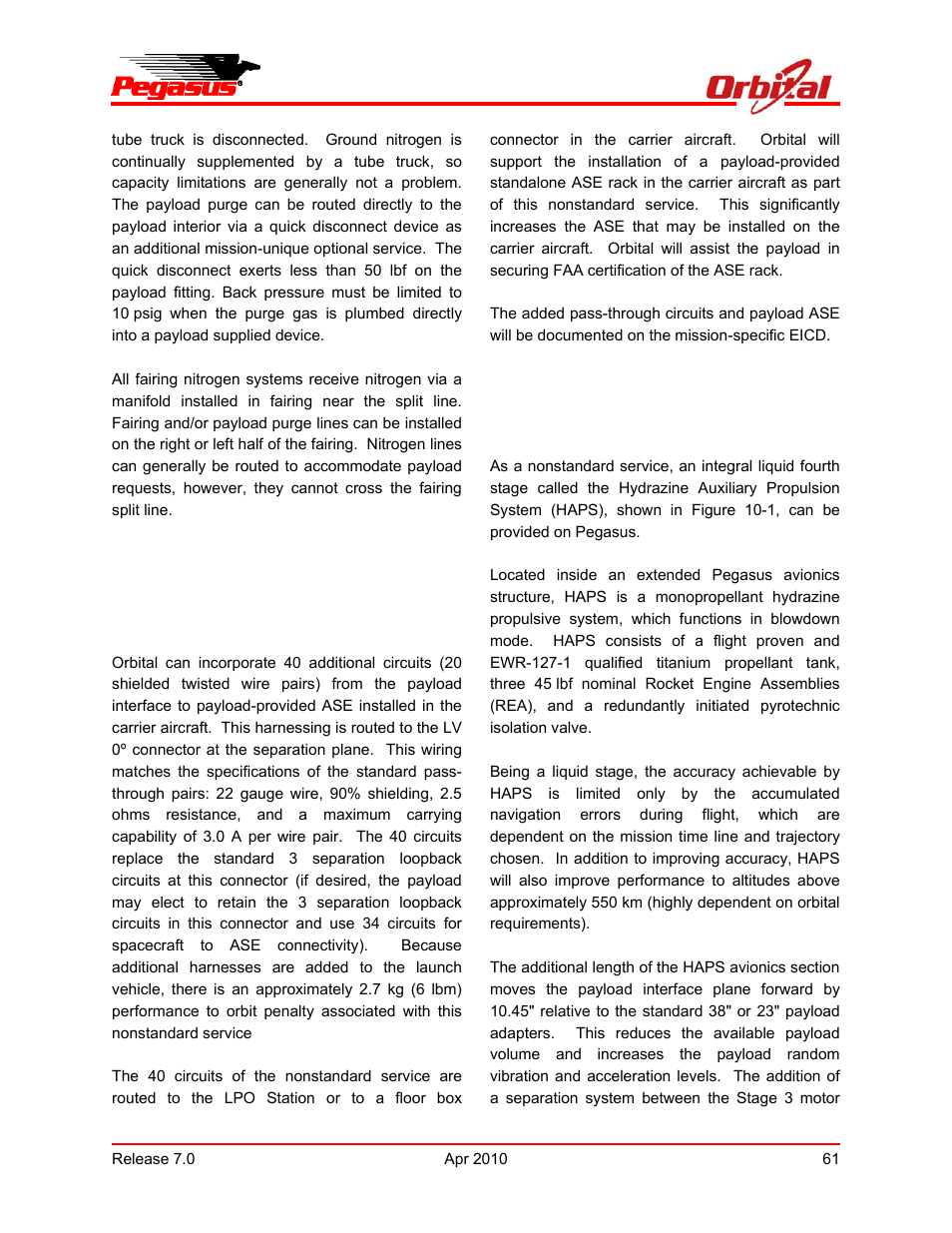 Pegasus

Orbital

tube truck is disconnected. Ground nitrogen is continually supplemented by a tube truck, so capacity limitations are generally not a problem. The payload purge can be routed directly to the payload interior via a quick disconnect device as an additional mission-unique optional service. The quick disconnect exerts less than 50 lbf on the payload fitting. Back pressure must be limited to 10 psig when the purge gas is plumbed directly into a payload supplied device.

All fairing nitrogen systems receive nitrogen via a manifold installed in fairing near the split line. Fairing and/or payload purge lines can be installed on the right or left half of the fairing. Nitrogen lines can generally be routed to accommodate payload requests, however, they cannot cross the fairing split line.

Orbital can incorporate 40 additional circuits (20 shielded twisted wire pairs) from the payload interface to payload-provided ASE installed in the carrier aircraft. This harnessing is routed to the LV 0º connector at the separation plane. This wiring matches the specifications of the standard pass-through pairs: 22 gauge wire, 90% shielding, 2.5 ohms resistance, and a maximum carrying capability of 3.0 A per wire pair. The 40 circuits replace the standard 3 separation loopback circuits at this connector (if desired, the payload may elect to retain the 3 separation loopback circuits in this connector and use 34 circuits for spacecraft to ASE connectivity). Because additional harnesses are added to the launch vehicle, there is an approximately 2.7 kg (6 lbm) performance to orbit penalty associated with this nonstandard service

The 40 circuits of the nonstandard service are routed to the LPO Station or to a floor box connector in the carrier aircraft. Orbital will support the installation of a payload-provided standalone ASE rack in the carrier aircraft as part of this nonstandard service. This significantly increases the ASE that may be installed on the carrier aircraft. Orbital will assist the payload in securing FAA certification of the ASE rack.

The added pass-through circuits and payload ASE will be documented on the mission-specific EICD.

As a nonstandard service, an integral liquid fourth stage called the Hydrazine Auxiliary Propulsion System (HAPS), shown in Figure 10-1, can be provided on Pegasus.

Located inside an extended Pegasus avionics structure, HAPS is a monopropellant hydrazine propulsive system, which functions in blowdown mode. HAPS consists of a flight proven and EWR-127-1 qualified titanium propellant tank, three 45 lbf nominal Rocket Engine Assemblies (REA), and a redundantly initiated pyrotechnic isolation valve.

Being a liquid stage, the accuracy achievable by HAPS is limited only by the accumulated navigation errors during flight, which are dependent on the mission time line and trajectory chosen. In addition to improving accuracy, HAPS will also improve performance to altitudes above approximately 550 km (highly dependent on orbital requirements).

The additional length of the HAPS avionics section moves the payload interface plane forward by 10.45" relative to the standard 38" or 23" payload adapters. This reduces the available payload volume and increases the payload random vibration and acceleration levels. The addition of a separation system between the Stage 3 motor

Release 7.0 Apr 2010 61